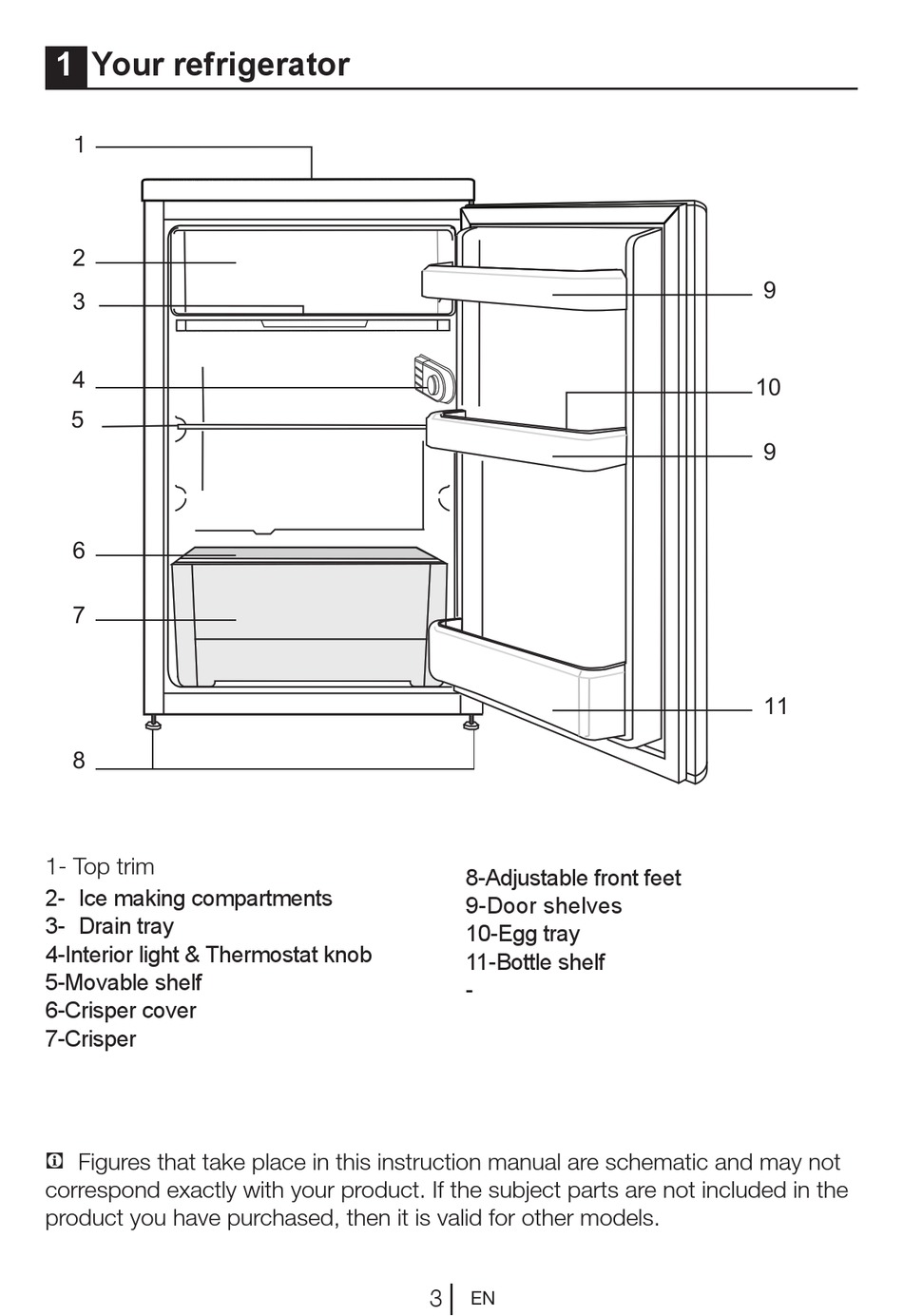 1 Your refrigerator

1
2
3
4
5
6
7
8
9
10
9
11

1- Top trim
2- Ice making compartments
3- Drain tray
4-Interior light & Thermostat knob
5-Movable shelf
6-Crisper cover
7-Crisper

8-Adjustable front feet
9-Door shelves
10-Egg tray
11-Bottle shelf
-

Figures that take place in this instruction manual are schematic and may not correspond exactly with your product. If the subject parts are not included in the product you have purchased, then it is valid for other models.

3 EN